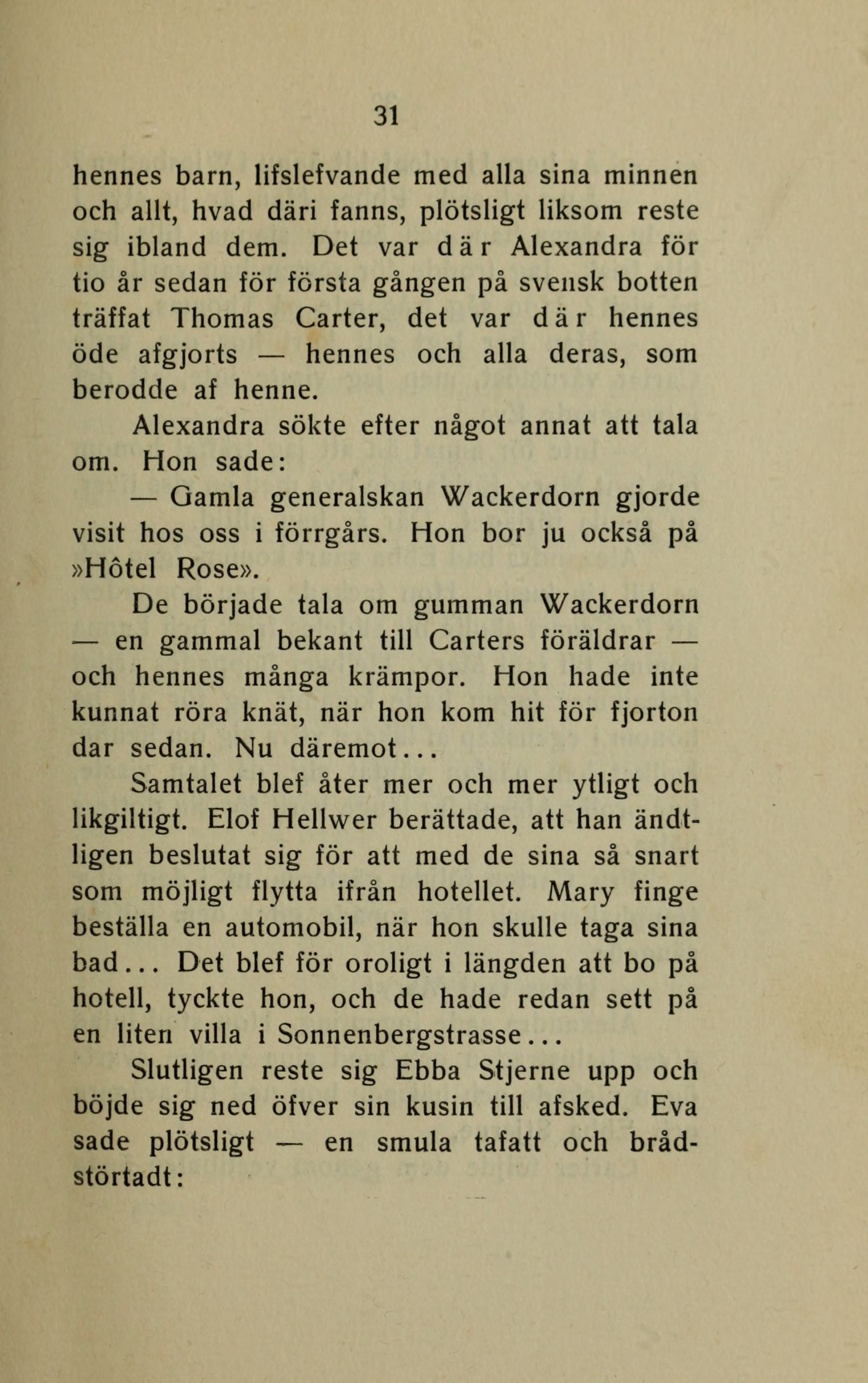 31

hennes barn, lifslefvande med alla sina minnen och allt, hvad däri fanns, plötsligt liksom reste sig ibland dem. Det var där Alexandra för tio år sedan för första gången på svensk botten träffat Thomas Carter, det var där hennes öde afgjorts — hennes och alla deras, som berodde af henne.

Alexandra sökte efter något annat att tala om. Hon sade:

— Gamla generalskan Wackerdorn gjorde visit hos oss i förrgårs. Hon bor ju också på »Hôtel Rose».

De började tala om gumman Wackerdorn — en gammal bekant till Carters föräldrar — och hennes många krämpor. Hon hade inte kunnat röra knät, när hon kom hit för fjorton dar sedan. Nu däremot...

Samtalet blef åter mer och mer ytligt och likgiltigt. Elof Hellwer berättade, att han ändtligen beslutat sig för att med de sina så snart som möjligt flytta ifrån hotellet. Mary finge beställa en automobil, när hon skulle taga sina bad... Det blef för oroligt i längden att bo på hotell, tyckte hon, och de hade redan sett på en liten villa i Sonnenbergstrasse...

Slutligen reste sig Ebba Stjerne upp och böjde sig ned öfver sin kusin till afsked. Eva sade plötsligt — en smula tafatt och brådstörtadt: